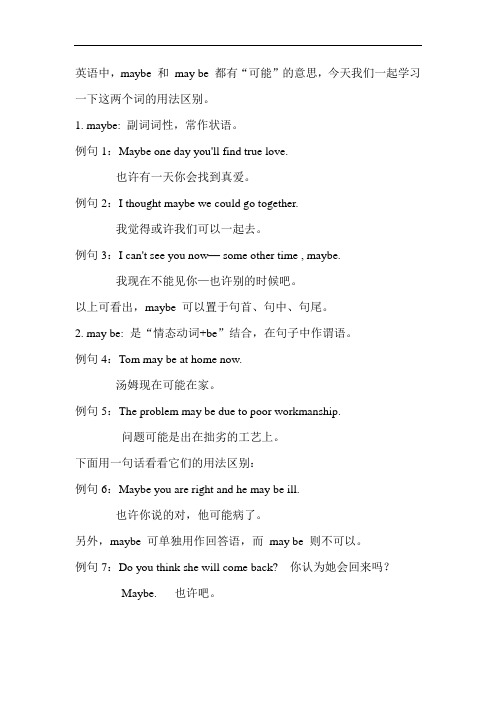 英语中，maybe 和 may be 都有“可能”的意思，今天我们一起学习一下这两个词的用法区别。

1. maybe: 副词词性，常作状语。

例句 1：Maybe one day you'll find true love.

也许有一天你会找到真爱。

例句 2：I thought maybe we could go together.

我觉得或许我们可以一起去。

例句 3：I can't see you now— some other time , maybe.

我现在不能见你—也许别的时候吧。

以上可看出，maybe 可以置于句首、句中、句尾。

2. may be: 是“情态动词+be”结合，在句子中作谓语。

例句 4：Tom may be at home now.

汤姆现在可能在家。

例句 5：The problem may be due to poor workmanship.

问题可能是出在拙劣的工艺上。

下面用一句话看看它们的用法区别：

例句 6：Maybe you are right and he may be ill.

也许你说的对，他可能病了。

另外，maybe 可单独用作回答语，而 may be 则不可以。

例句 7：Do you think she will come back? 你认为她会回来吗？

Maybe. 也许吧。